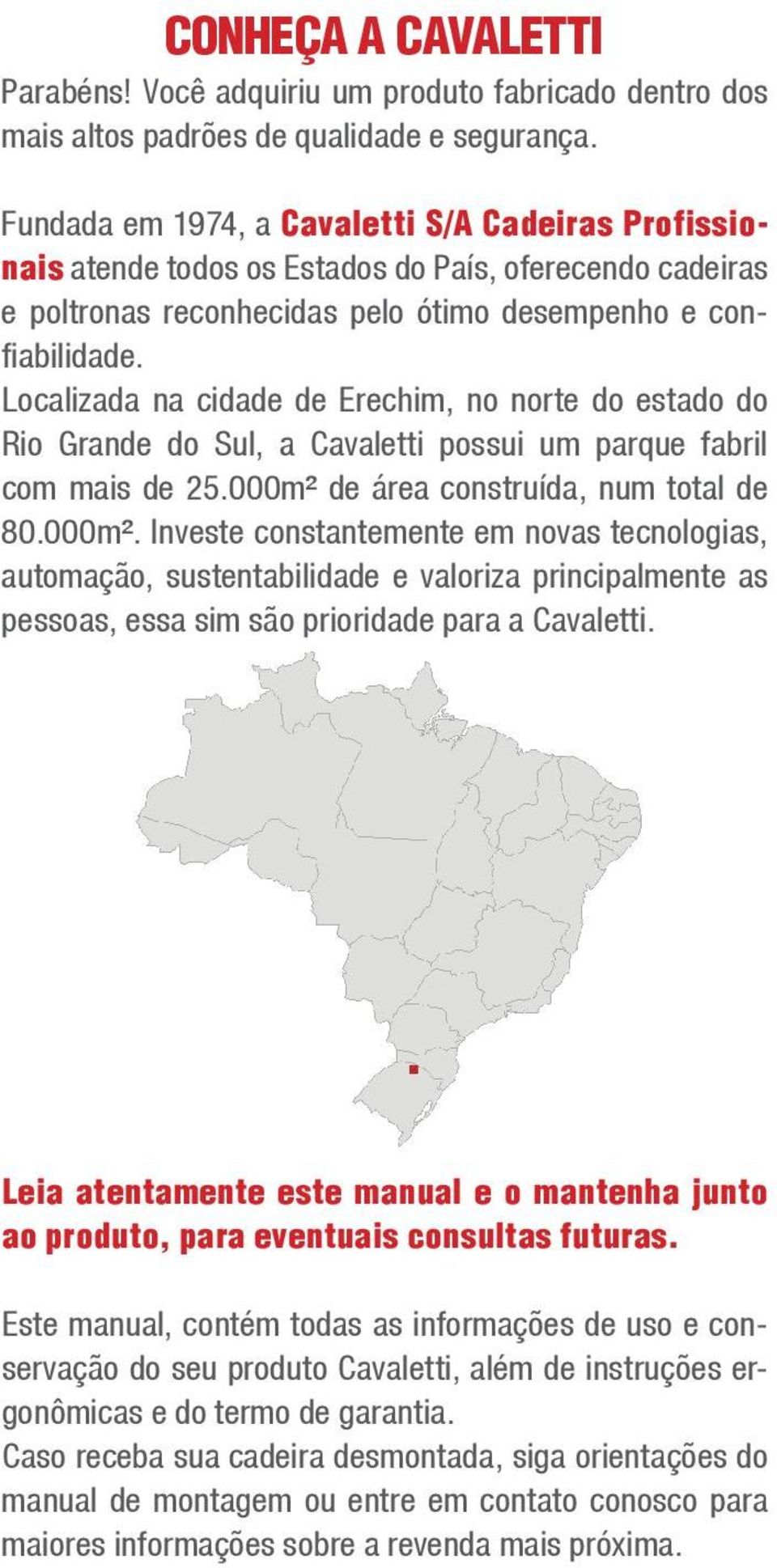 CONHEÇA A CAVALETTI

Parabéns! Você adquiriu um produto fabricado dentro dos mais altos padrões de qualidade e segurança.

Fundada em 1974, a Cavaletti S/A Cadeiras Profissionais atende todos os Estados do País, oferecendo cadeiras e poltronas reconhecidas pelo ótimo desempenho e confiabilidade.
Localizada na cidade de Erechim, no norte do estado do Rio Grande do Sul, a Cavaletti possui um parque fabril com mais de 25.000m² de área construída, num total de 80.000m². Investe constantemente em novas tecnologias, automação, sustentabilidade e valoriza principalmente as pessoas, essa sim são prioridade para a Cavaletti.

Leia atentamente este manual e o mantenha junto ao produto, para eventuais consultas futuras.

Este manual, contém todas as informações de uso e conservação do seu produto Cavaletti, além de instruções ergonômicas e do termo de garantia.
Caso receba sua cadeira desmontada, siga orientações do manual de montagem ou entre em contato conosco para maiores informações sobre a revenda mais próxima.